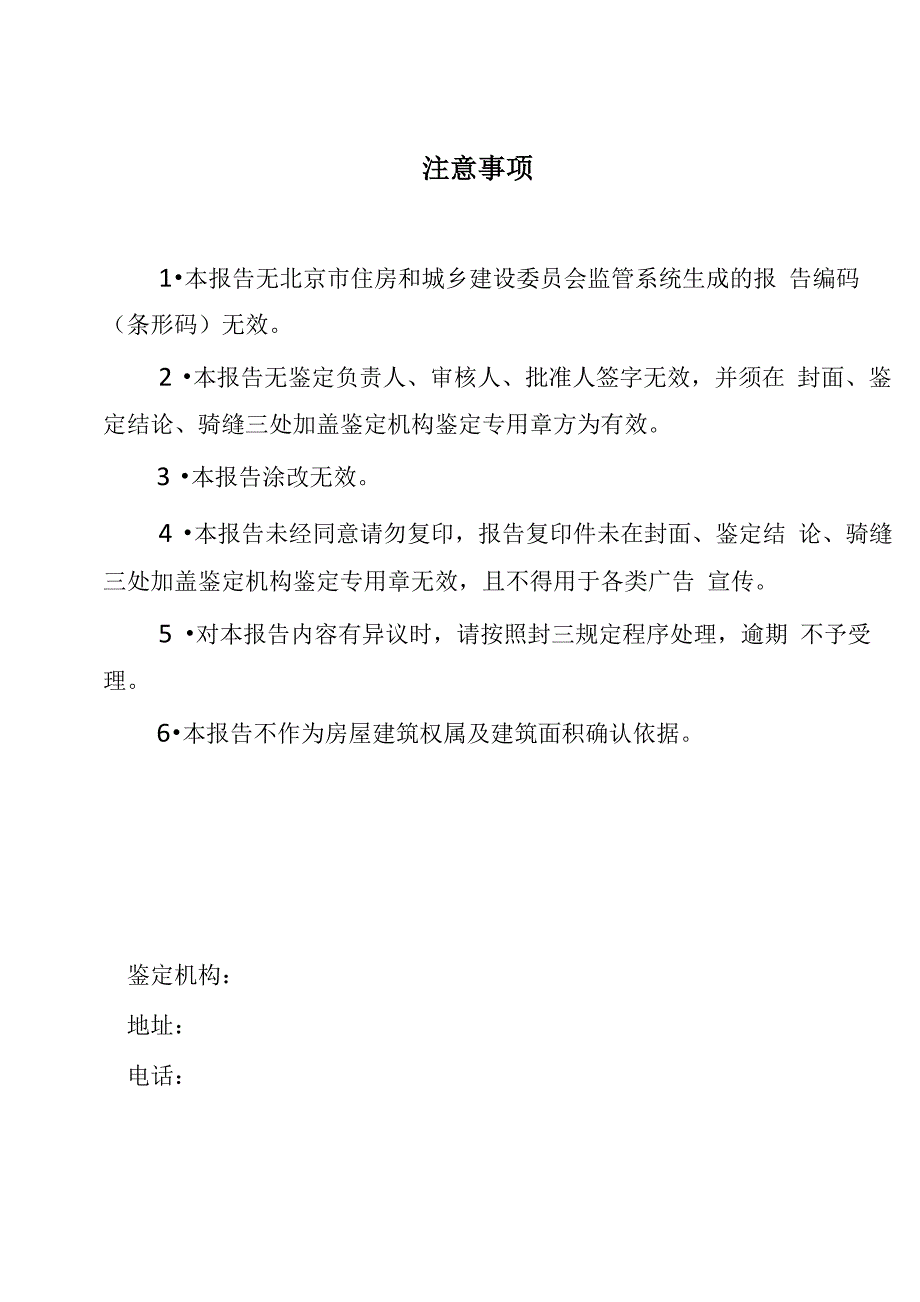 注意事项

1•本报告无北京市住房和城乡建设委员会监管系统生成的报 告编码（条形码）无效。

2 •本报告无鉴定负责人、审核人、批准人签字无效，并须在 封面、鉴定结论、骑缝三处加盖鉴定机构鉴定专用章方为有效。

3 •本报告涂改无效。

4 •本报告未经同意请勿复印，报告复印件未在封面、鉴定结 论、骑缝三处加盖鉴定机构鉴定专用章无效，且不得用于各类广告 宣传。

5 •对本报告内容有异议时，请按照封三规定程序处理，逾期 不予受理。

6•本报告不作为房屋建筑权属及建筑面积确认依据。

鉴定机构：
地址：
电话：